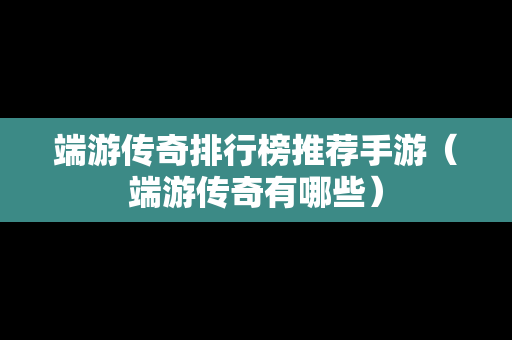 端游传奇排行榜推荐手游（端游传奇有哪些）